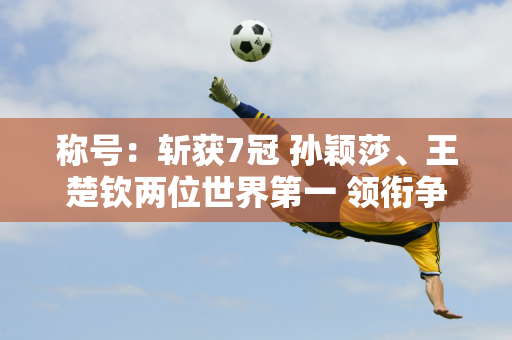 称号：斩获7冠 孙颖莎、王楚钦两位世界第一 领衔争